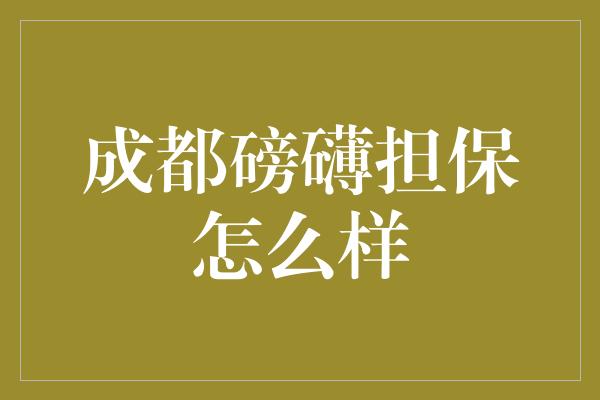 成都磅礴担保怎么样